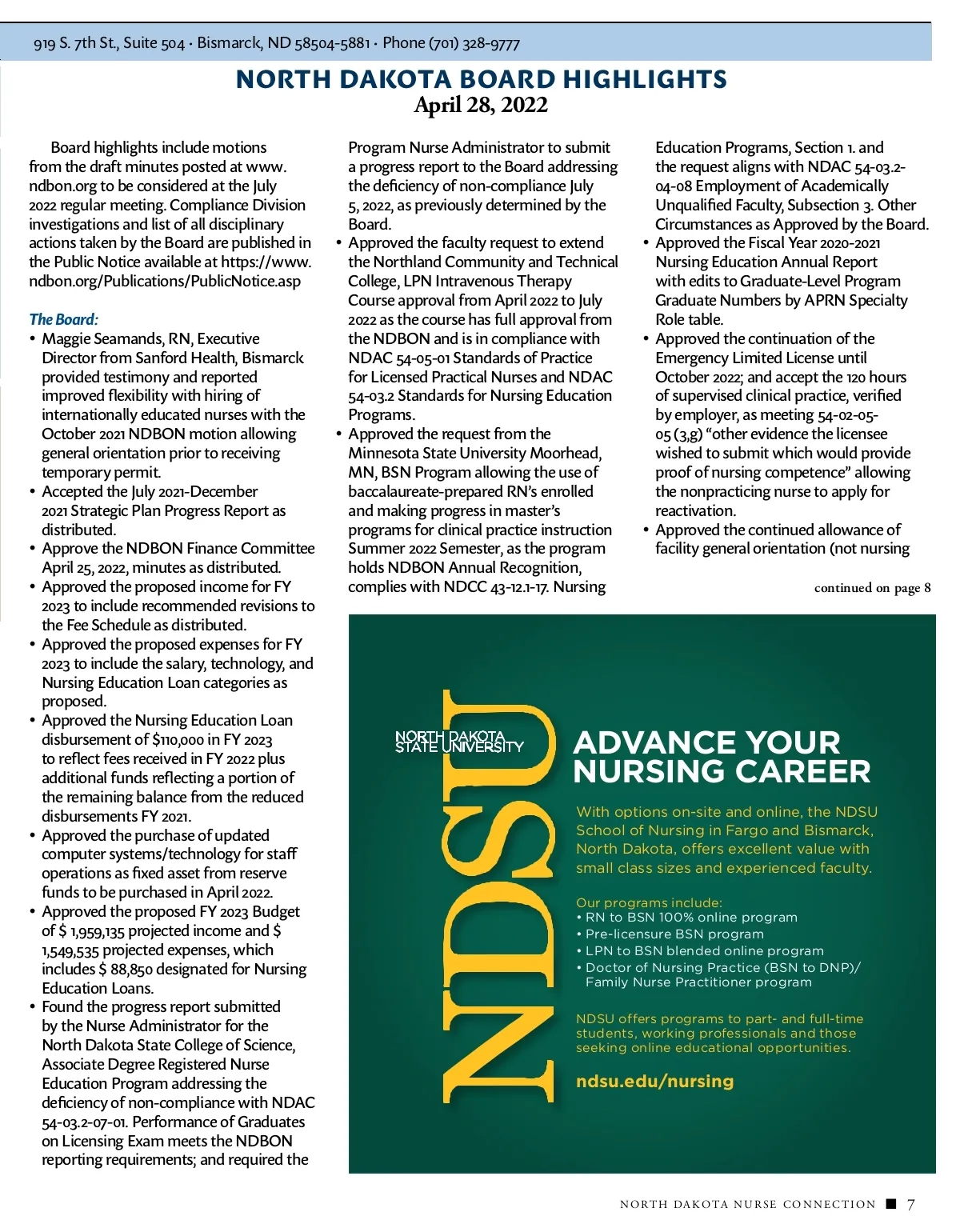 919 S. 7th St., Suite 504 · Bismarck, ND 58504-5881 · Phone (701) 328-9777

NORTH DAKOTA BOARD HIGHLIGHTS
April 28, 2022

Board highlights include motions from the draft minutes posted at www.ndbon.org to be considered at the July 2022 regular meeting. Compliance Division investigations and list of all disciplinary actions taken by the Board are published in the Public Notice available at https://www.ndbon.org/Publications/PublicNotice.asp

The Board:
• Maggie Seamands, RN, Executive Director from Sanford Health, Bismarck provided testimony and reported improved flexibility with hiring of internationally educated nurses with the October 2021 NDBON motion allowing general orientation prior to receiving temporary permit.
• Accepted the July 2021-December 2021 Strategic Plan Progress Report as distributed.
• Approve the NDBON Finance Committee April 25, 2022, minutes as distributed.
• Approved the proposed income for FY 2023 to include recommended revisions to the Fee Schedule as distributed.
• Approved the proposed expenses for FY 2023 to include the salary, technology, and Nursing Education Loan categories as proposed.
• Approved the Nursing Education Loan disbursement of $110,000 in FY 2023 to reflect fees received in FY 2022 plus additional funds reflecting a portion of the remaining balance from the reduced disbursements FY 2021.
• Approved the purchase of updated computer systems/technology for staff operations as fixed asset from reserve funds to be purchased in April 2022.
• Approved the proposed FY 2023 Budget of $ 1,959,135 projected income and $ 1,549,535 projected expenses, which includes $ 88,850 designated for Nursing Education Loans.
• Found the progress report submitted by the Nurse Administrator for the North Dakota State College of Science, Associate Degree Registered Nurse Education Program addressing the deficiency of non-compliance with NDAC 54-03.2-07-01. Performance of Graduates on Licensing Exam meets the NDBON reporting requirements; and required the Program Nurse Administrator to submit a progress report to the Board addressing the deficiency of non-compliance July 5, 2022, as previously determined by the Board.
• Approved the faculty request to extend the Northland Community and Technical College, LPN Intravenous Therapy Course approval from April 2022 to July 2022 as the course has full approval from the NDBON and is in compliance with NDAC 54-05-01 Standards of Practice for Licensed Practical Nurses and NDAC 54-03.2 Standards for Nursing Education Programs.
• Approved the request from the Minnesota State University Moorhead, MN, BSN Program allowing the use of baccalaureate-prepared RN's enrolled and making progress in master's programs for clinical practice instruction Summer 2022 Semester, as the program holds NDBON Annual Recognition, complies with NDCC 43-12.1-17. Nursing Education Programs, Section 1. and the request aligns with NDAC 54-03.2-04-08 Employment of Academically Unqualified Faculty, Subsection 3. Other Circumstances as Approved by the Board.
• Approved the Fiscal Year 2020-2021 Nursing Education Annual Report with edits to Graduate-Level Program Graduate Numbers by APRN Specialty Role table.
• Approved the continuation of the Emergency Limited License until October 2022; and accept the 120 hours of supervised clinical practice, verified by employer, as meeting 54-02-05-05 (3,g) "other evidence the licensee wished to submit which would provide proof of nursing competence" allowing the nonpracticing nurse to apply for reactivation.
• Approved the continued allowance of facility general orientation (not nursing

continued on page 8

NDSU
NORTH DAKOTA STATE UNIVERSITY
ADVANCE YOUR NURSING CAREER

With options on-site and online, the NDSU School of Nursing in Fargo and Bismarck, North Dakota, offers excellent value with small class sizes and experienced faculty.

Our programs include:
• RN to BSN 100% online program
• Pre-licensure BSN program
• LPN to BSN blended online program
• Doctor of Nursing Practice (BSN to DNP)/ Family Nurse Practitioner program

NDSU offers programs to part- and full-time students, working professionals and those seeking online educational opportunities.

ndsu.edu/nursing

NORTH DAKOTA NURSE CONNECTION ■ 7